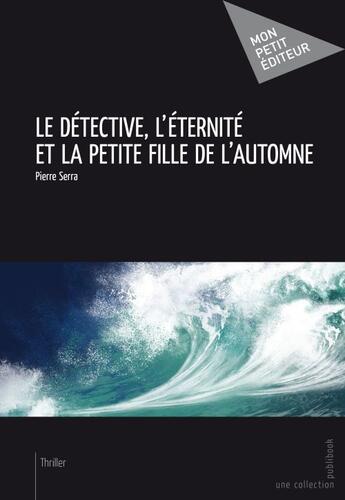 MON PETIT ÉDITEUR

LE DÉTECTIVE, L'ÉTERNITÉ ET LA PETITE FILLE DE L'AUTOMNE

Pierre Serra

Thriller

une collection publibook